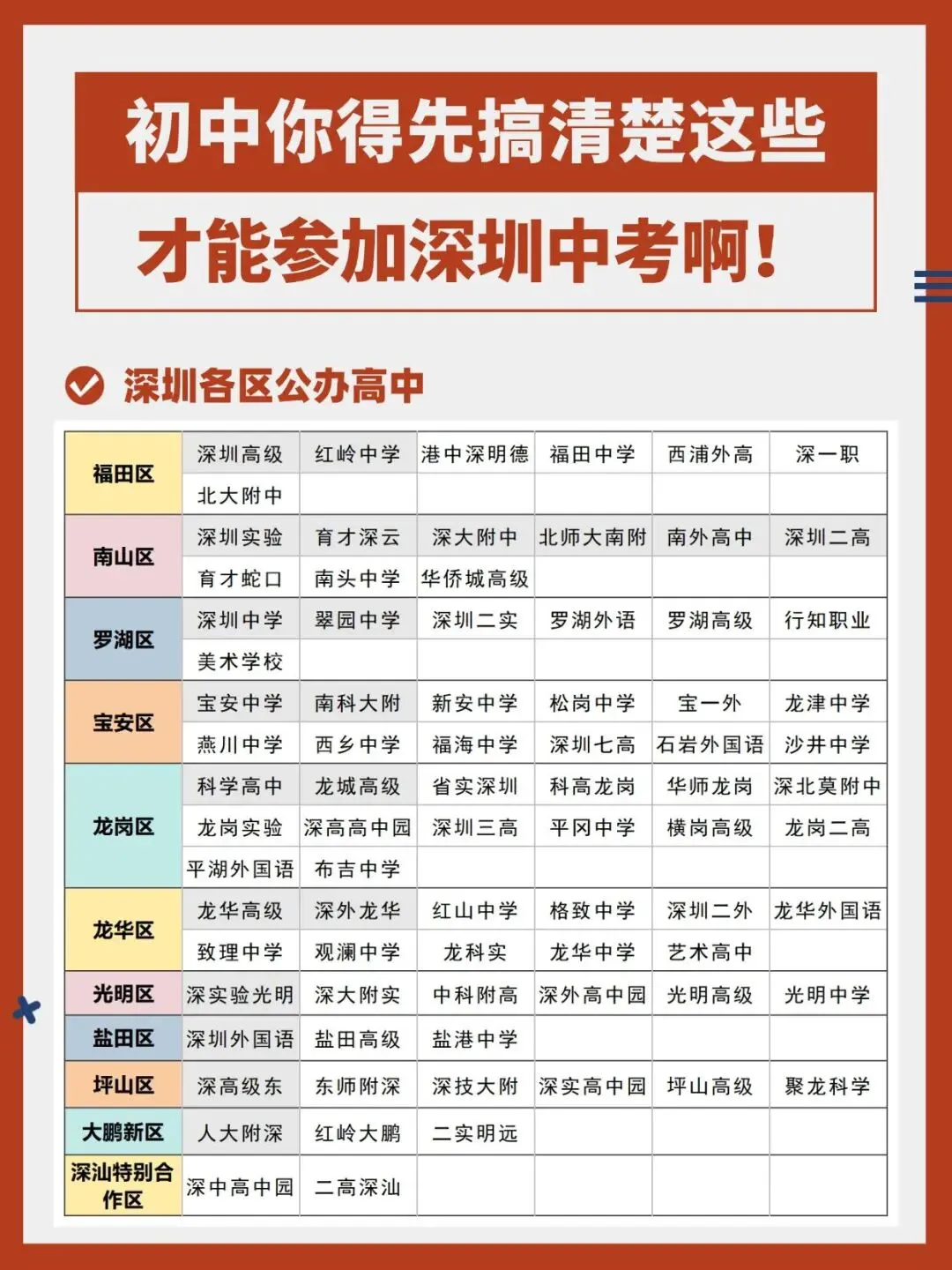 初中你得先搞清楚这些

才能参加深圳中考啊！

深圳各区公办高中

| 福田区 | 深圳高级 | 红岭中学 | 港中深明德 | 福田中学 | 西浦外高 | 深一职 |
|---|---|---|---|---|---|---|
| | 北大附中 | | | | | |
| 南山区 | 深圳实验 | 育才深云 | 深大附中 | 北师大南附 | 南外高中 | 深圳二高 |
| | 育才蛇口 | 南头中学 | 华侨城高级 | | | |
| 罗湖区 | 深圳中学 | 翠园中学 | 深圳二实 | 罗湖外语 | 罗湖高级 | 行知职业 |
| | 美术学校 | | | | | |
| 宝安区 | 宝安中学 | 南科大附 | 新安中学 | 松岗中学 | 宝一外 | 龙津中学 |
| | 燕川中学 | 西乡中学 | 福海中学 | 深圳七高 | 石岩外国语 | 沙井中学 |
| 龙岗区 | 科学高中 | 龙城高级 | 省实深圳 | 科高龙岗 | 华师龙岗 | 深北莫附中 |
| | 龙岗实验 | 深高高中园 | 深圳三高 | 平冈中学 | 横岗高级 | 龙岗二高 |
| | 平湖外国语 | 布吉中学 | | | | |
| 龙华区 | 龙华高级 | 深外龙华 | 红山中学 | 格致中学 | 深圳二外 | 龙华外国语 |
| | 致理中学 | 观澜中学 | 龙科实 | 龙华中学 | 艺术高中 | |
| 光明区 | 深实验光明 | 深大附实 | 中科附高 | 深外高中园 | 光明高级 | 光明中学 |
| 盐田区 | 深圳外国语 | 盐田高级 | 盐港中学 | | | |
| 坪山区 | 深高级东 | 东师附深 | 深技大附 | 深实高中园 | 坪山高级 | 聚龙科学 |
| 大鹏新区 | 人大附深 | 红岭大鹏 | 二实明远 | | | |
| 深汕特别合作区 | 深中高中园 | 二高深汕 | | | | |